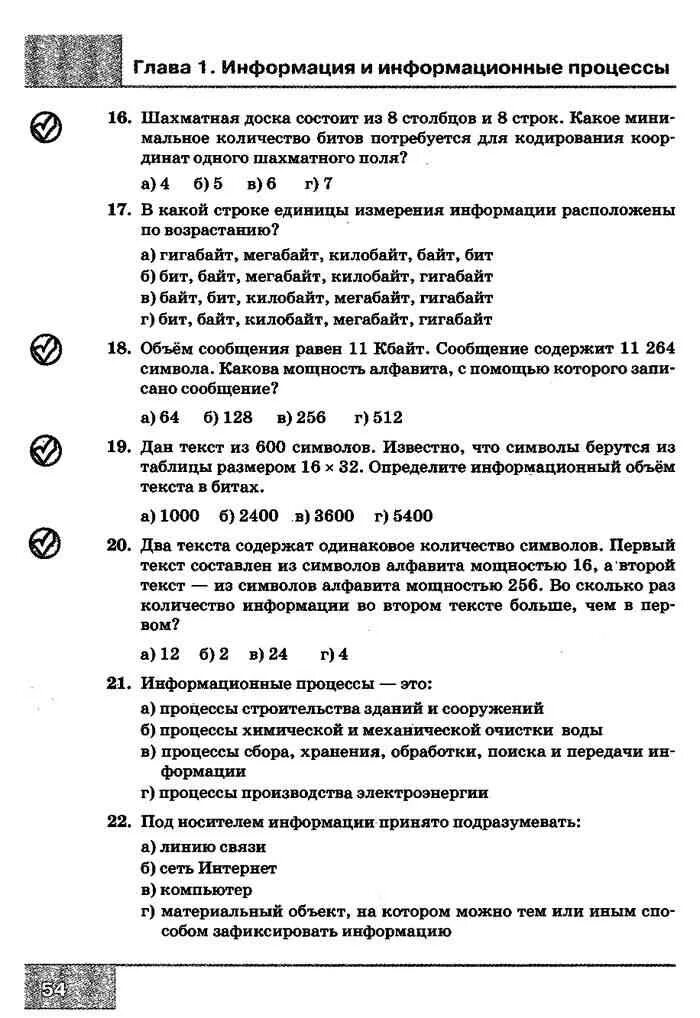 Глава 1. Информация и информационные процессы

16. Шахматная доска состоит из 8 столбцов и 8 строк. Какое минимальное количество битов потребуется для кодирования координат одного шахматного поля?

а) 4 б) 5 в) 6 г) 7

17. В какой строке единицы измерения информации расположены по возрастанию?

а) гигабайт, мегабайт, килобайт, байт, бит
б) бит, байт, мегабайт, килобайт, гигабайт
в) байт, бит, килобайт, мегабайт, гигабайт
г) бит, байт, килобайт, мегабайт, гигабайт

18. Объём сообщения равен 11 Кбайт. Сообщение содержит 11 264 символа. Какова мощность алфавита, с помощью которого записано сообщение?

а) 64 б) 128 в) 256 г) 512

19. Дан текст из 600 символов. Известно, что символы берутся из таблицы размером $16 \times 32$. Определите информационный объём текста в битах.

а) 1000 б) 2400 в) 3600 г) 5400

20. Два текста содержат одинаковое количество символов. Первый текст составлен из символов алфавита мощностью 16, а второй текст — из символов алфавита мощностью 256. Во сколько раз количество информации во втором тексте больше, чем в первом?

а) 12 б) 2 в) 24 г) 4

21. Информационные процессы — это:

а) процессы строительства зданий и сооружений
б) процессы химической и механической очистки воды
в) процессы сбора, хранения, обработки, поиска и передачи информации
г) процессы производства электроэнергии

22. Под носителем информации принято подразумевать:

а) линию связи
б) сеть Интернет
в) компьютер
г) материальный объект, на котором можно тем или иным способом зафиксировать информацию

54